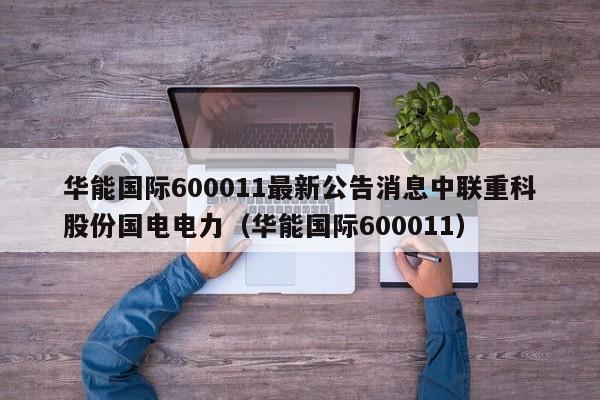 华能国际600011最新公告消息中联重科股份国电电力（华能国际600011）